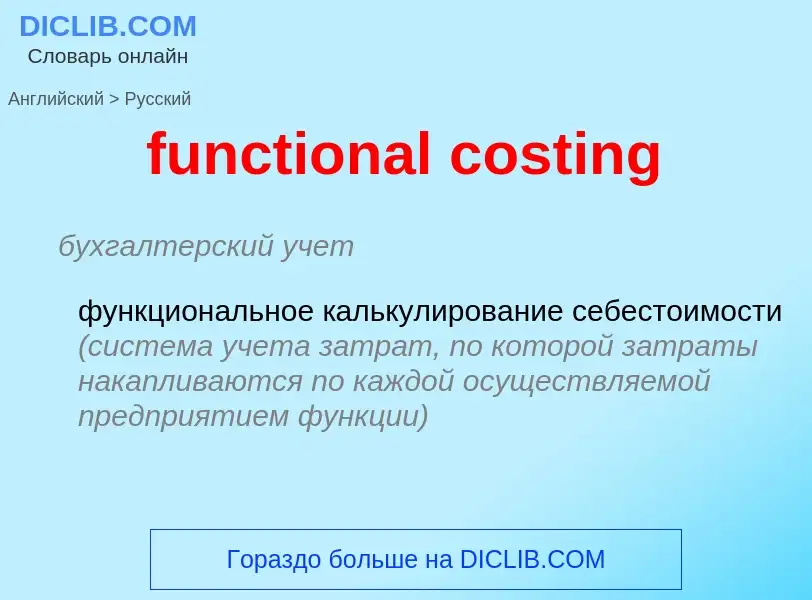 DICLIB.COM
Словарь онлайн

Английский > Русский

functional costing

бухгалтерский учет

функциональное калькулирование себестоимости (система учета затрат, по которой затраты накапливаются по каждой осуществляемой предприятием функции)

Гораздо больше на DICLIB.COM